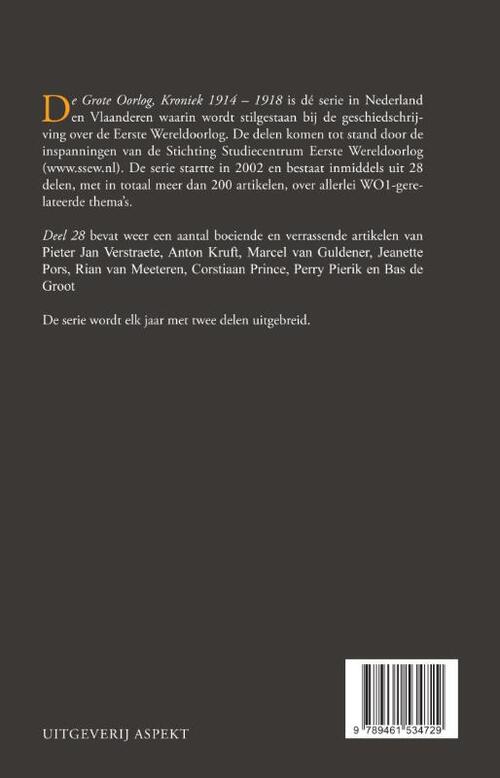 De Grote Oorlog, Kroniek 1914 – 1918 is dé serie in Nederland en Vlaanderen waarin wordt stilgestaan bij de geschiedschrijving over de Eerste Wereldoorlog. De delen komen tot stand door de inspanningen van de Stichting Studiecentrum Eerste Wereldoorlog (www.ssew.nl). De serie startte in 2002 en bestaat inmiddels uit 28 delen, met in totaal meer dan 200 artikelen, over allerlei WO1-gerelateerde thema's.

Deel 28 bevat weer een aantal boeiende en verrassende artikelen van Pieter Jan Verstraete, Anton Kruft, Marcel van Guldener, Jeanette Pors, Rian van Meeteren, Corstiaan Prince, Perry Pierik en Bas de Groot

De serie wordt elk jaar met twee delen uitgebreid.

UITGEVERIJ ASPEKT

9 789461 534729